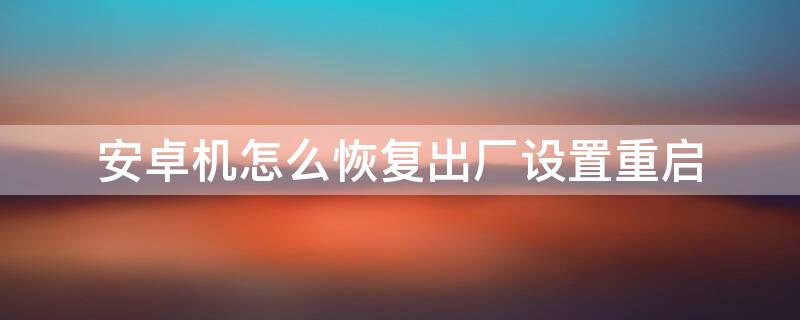 安卓机怎么恢复出厂设置重启